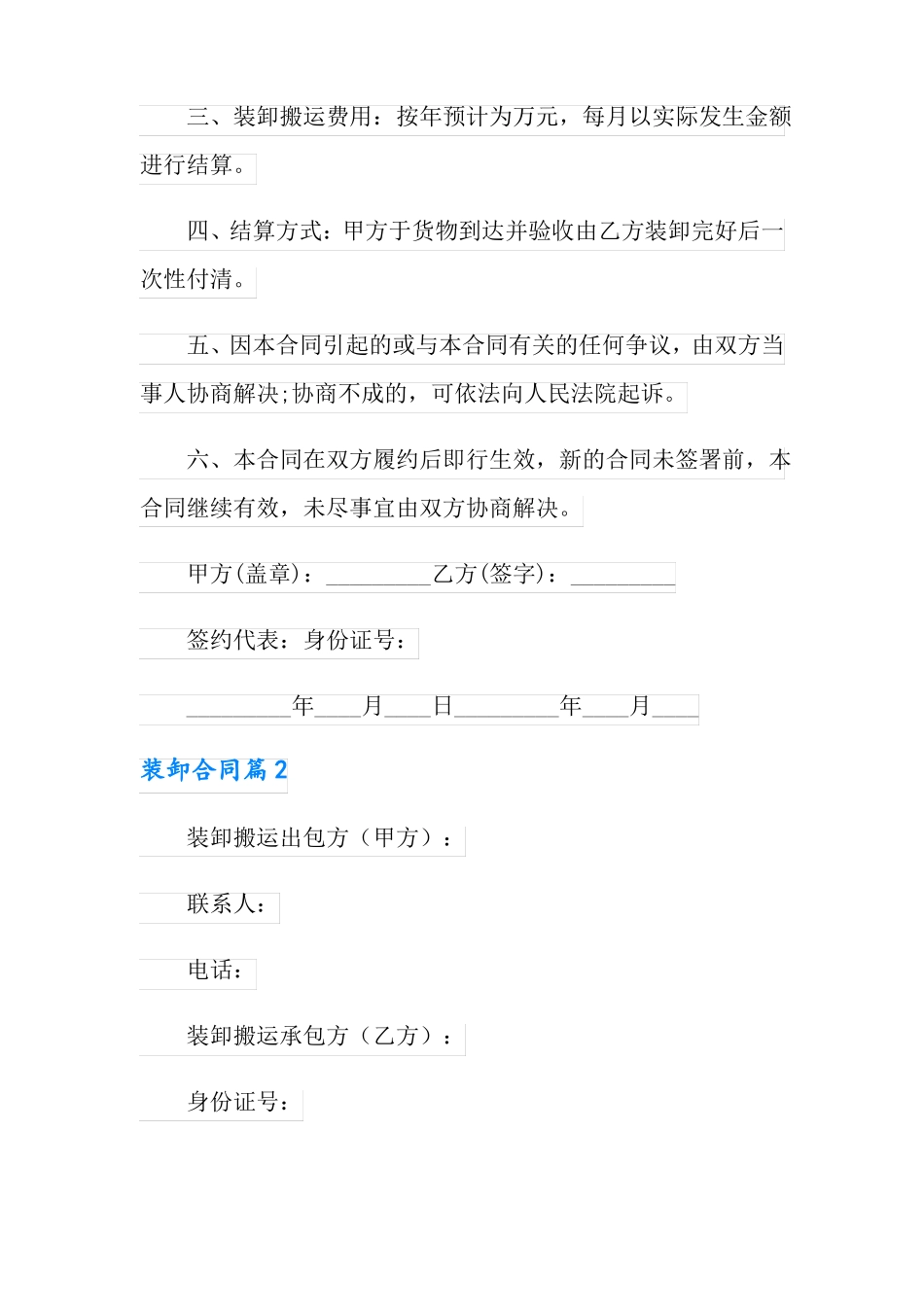 三、装卸搬运费用：按年预计为万元，每月以实际发生金额进行结算。

四、结算方式：甲方于货物到达并验收由乙方装卸完好后一次性付清。

五、因本合同引起的或与本合同有关的任何争议，由双方当事人协商解决;协商不成的，可依法向人民法院起诉。

六、本合同在双方履约后即行生效，新的合同未签署前，本合同继续有效，未尽事宜由双方协商解决。

甲方(盖章)：_________乙方(签字)：_________

签约代表：身份证号：

_________年____月____日_________年____月____

装卸合同篇2

装卸搬运出包方（甲方）：

联系人：

电话：

装卸搬运承包方（乙方）：

身份证号：